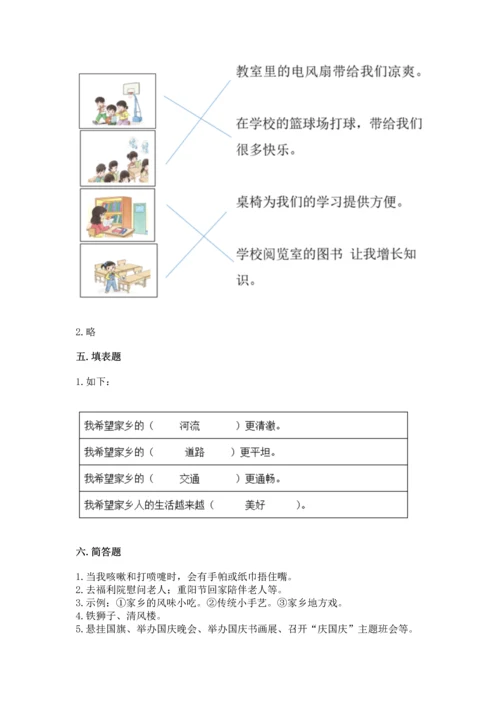 教室里的电风扇带给我们凉爽。

在学校的篮球场打球，带给我们很多快乐。

桌椅为我们的学习提供方便。

学校阅览室的图书 让我增长知识。

2. 略

五. 填表题

1. 如下：

| 我希望家乡的（　　河流　　　）更清澈。 |
|---|
| 我希望家乡的（　　　道路　　）更平坦。 |
| 我希望家乡的（　　交通　　　）更通畅。 |
| 我希望家乡人的生活越来越（　　　美好　　　）。 |

六. 简答题

1. 当我咳嗽和打喷嚏时，会有手帕或纸巾捂住嘴。
2. 去福利院慰问老人；重阳节回家陪伴老人等。
3. 示例：①家乡的风味小吃。②传统小手艺。③家乡地方戏。
4. 铁狮子、清风楼。
5. 悬挂国旗、举办国庆晚会、举办国庆书画展、召开“庆国庆”主题班会等。